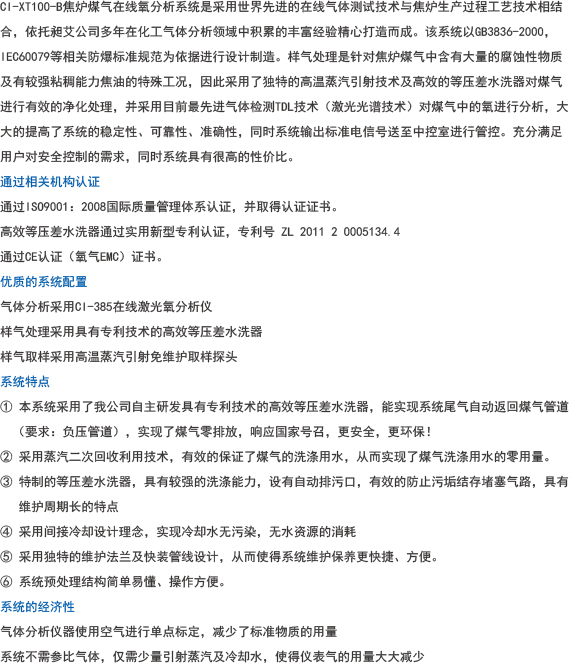 CI-XT100-B焦炉煤气在线氧分析系统是采用世界先进的在线气体测试技术与焦炉生产过程工艺技术相结合，依托昶艾公司多年在化工气体分析领域中积累的丰富经验精心打造而成。该系统以GB3836-2000，IEC60079等相关防爆标准规范为依据进行设计制造。样气处理是针对焦炉煤气中含有大量的腐蚀性物质及有较强粘稠能力焦油的特殊工况，因此采用了独特的高温蒸汽引射技术及高效的等压差水洗器对煤气进行有效的净化处理，并采用目前最先进气体检测TDL技术（激光光谱技术）对煤气中的氧进行分析，大大的提高了系统的稳定性、可靠性、准确性，同时系统输出标准电信号送至中控室进行管控。充分满足用户对安全控制的需求，同时系统具有很高的性价比。

通过相关机构认证

通过ISO9001：2008国际质量管理体系认证，并取得认证证书。

高效等压差水洗器通过实用新型专利认证，专利号 ZL 2011 2 0005134.4

通过CE认证（氧气EMC）证书。

优质的系统配置

气体分析采用CI-385在线激光氧分析仪

样气处理采用具有专利技术的高效等压差水洗器

样气取样采用高温蒸汽引射免维护取样探头

系统特点

① 本系统采用了我公司自主研发具有专利技术的高效等压差水洗器，能实现系统尾气自动返回煤气管道（要求：负压管道），实现了煤气零排放，响应国家号召，更安全，更环保！

② 采用蒸汽二次回收利用技术，有效的保证了煤气的洗涤用水，从而实现了煤气洗涤用水的零用量。

③ 特制的等压差水洗器，具有较强的洗涤能力，设有自动排污口，有效的防止污垢结存堵塞气路，具有维护周期长的特点

④ 采用间接冷却设计理念，实现冷却水无污染，无水资源的消耗

⑤ 采用独特的维护法兰及快装管线设计，从而使得系统维护保养更快捷、方便。

⑥ 系统预处理结构简单易懂、操作方便。

系统的经济性

气体分析仪器使用空气进行单点标定，减少了标准物质的用量

系统不需参比气体，仅需少量引射蒸汽及冷却水，使得仪表气的用量大大减少